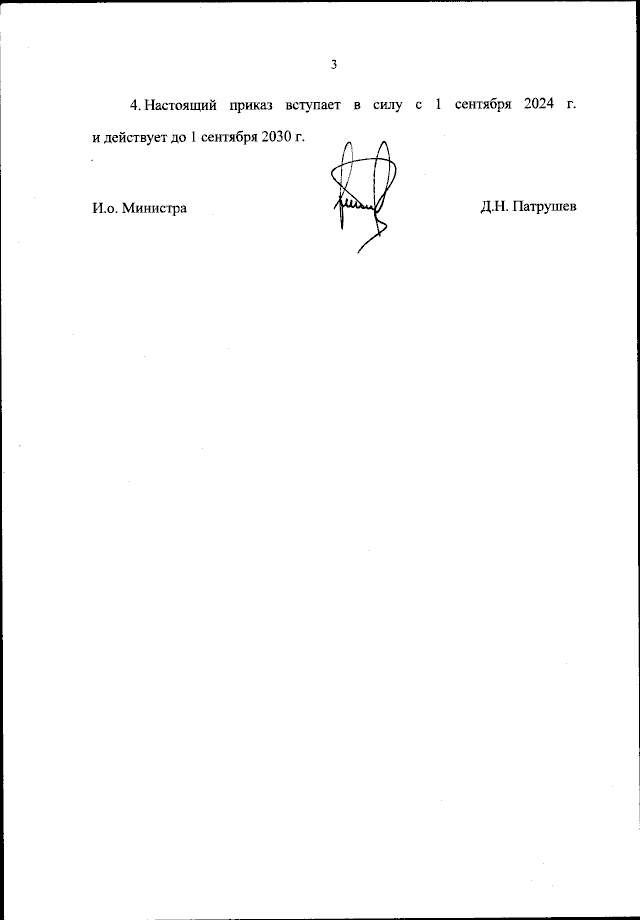 3

4. Настоящий приказ вступает в силу с 1 сентября 2024 г. и действует до 1 сентября 2030 г.

И.о. Министра

Д.Н. Патрушев